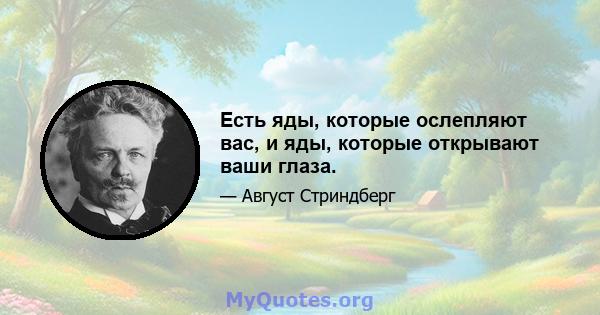 Есть яды, которые ослепляют вас, и яды, которые открывают ваши глаза.

— Август Стриндберг

MyQuotes.org